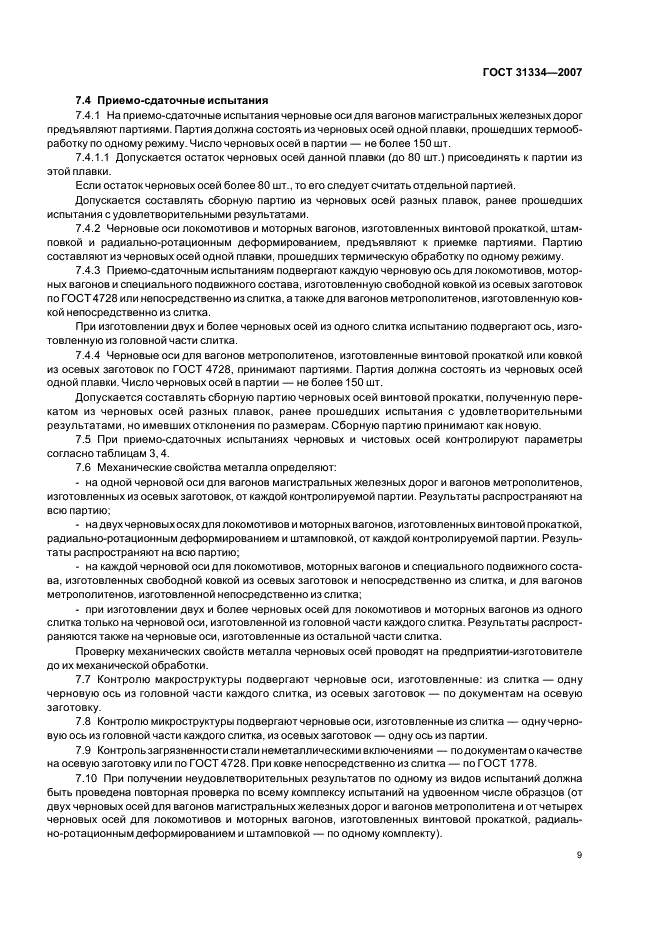 ГОСТ 31334—2007

7.4 Приемо-сдаточные испытания

7.4.1 На приемо-сдаточные испытания черновые оси для вагонов магистральных железных дорог предъявляют партиями. Партия должна состоять из черновых осей одной плавки, прошедших термообработку по одному режиму. Число черновых осей в партии — не более 150 шт.

7.4.1.1 Допускается остаток черновых осей данной плавки (до 80 шт.) присоединять к партии из этой плавки.

Если остаток черновых осей более 80 шт., то его следует считать отдельной партией.

Допускается составлять сборную партию из черновых осей разных плавок, ранее прошедших испытания с удовлетворительными результатами.

7.4.2 Черновые оси локомотивов и моторных вагонов, изготовленных винтовой прокаткой, штамповкой и радиально-ротационным деформированием, предъявляют к приемке партиями. Партию составляют из черновых осей одной плавки, прошедших термическую обработку по одному режиму.

7.4.3 Приемо-сдаточным испытаниям подвергают каждую черновую ось для локомотивов, моторных вагонов и специального подвижного состава, изготовленную свободной ковкой из осевых заготовок по ГОСТ 4728 или непосредственно из слитка, а также для вагонов метрополитенов, изготовленную ковкой непосредственно из слитка.

При изготовлении двух и более черновых осей из одного слитка испытанию подвергают ось, изготовленную из головной части слитка.

7.4.4 Черновые оси для вагонов метрополитенов, изготовленные винтовой прокаткой или ковкой из осевых заготовок по ГОСТ 4728, принимают партиями. Партия должна состоять из черновых осей одной плавки. Число черновых осей в партии — не более 150 шт.

Допускается составлять сборную партию черновых осей винтовой прокатки, полученную перекатом из черновых осей разных плавок, ранее прошедших испытания с удовлетворительными результатами, но имевших отклонения по размерам. Сборную партию принимают как новую.

7.5 При приемо-сдаточных испытаниях черновых и чистовых осей контролируют параметры согласно таблицам 3, 4.

7.6 Механические свойства металла определяют:

- на одной черновой оси для вагонов магистральных железных дорог и вагонов метрополитенов, изготовленных из осевых заготовок, от каждой контролируемой партии. Результаты распространяют на всю партию;

- на двух черновых осях для локомотивов и моторных вагонов, изготовленных винтовой прокаткой, радиально-ротационным деформированием и штамповкой, от каждой контролируемой партии. Результаты распространяют на всю партию;

- на каждой черновой оси для локомотивов, моторных вагонов и специального подвижного состава, изготовленных свободной ковкой из осевых заготовок и непосредственно из слитка, и для вагонов метрополитенов, изготовленной непосредственно из слитка;

- при изготовлении двух и более черновых осей для локомотивов и моторных вагонов из одного слитка только на черновой оси, изготовленной из головной части каждого слитка. Результаты распространяются также на черновые оси, изготовленные из остальной части слитка.

Проверку механических свойств металла черновых осей проводят на предприятии-изготовителе до их механической обработки.

7.7 Контролю макроструктуры подвергают черновые оси, изготовленные: из слитка — одну черновую ось из головной части каждого слитка, из осевых заготовок — по документам на осевую заготовку.

7.8 Контролю микроструктуры подвергают черновые оси, изготовленные из слитка — одну черновую ось из головной части каждого слитка, из осевых заготовок — одну ось из партии.

7.9 Контроль загрязненности стали неметаллическими включениями — по документам о качестве на осевую заготовку или по ГОСТ 4728. При ковке непосредственно из слитка — по ГОСТ 1778.

7.10 При получении неудовлетворительных результатов по одному из видов испытаний должна быть проведена повторная проверка по всему комплексу испытаний на удвоенном числе образцов (от двух черновых осей для вагонов магистральных железных дорог и вагонов метрополитена и от четырех черновых осей для локомотивов и моторных вагонов, изготовленных винтовой прокаткой, радиально-ротационным деформированием и штамповкой — по одному комплекту).

9